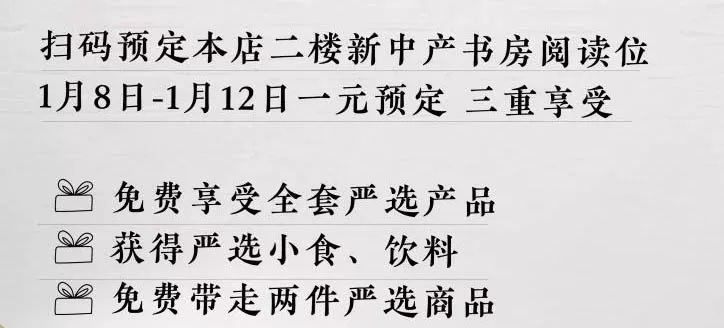 扫码预定本店二楼新中产书房阅读位
1月8日-1月12日一元预定 三重享受

免费享受全套严选产品
获得严选小食、饮料
免费带走两件严选商品